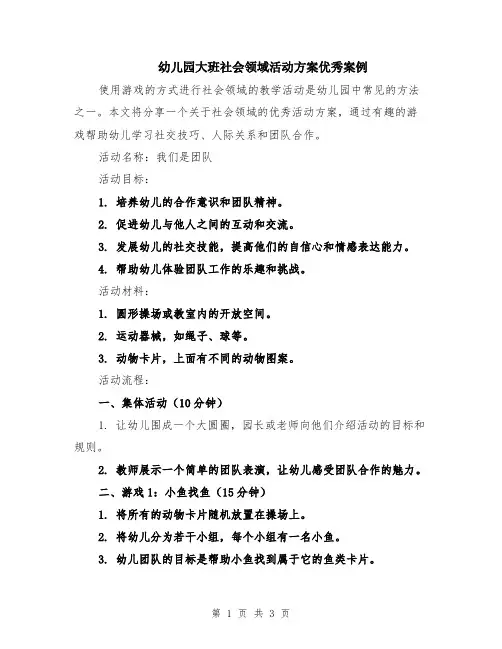 幼儿园大班社会领域活动方案优秀案例

使用游戏的方式进行社会领域的教学活动是幼儿园中常见的方法之一。本文将分享一个关于社会领域的优秀活动方案，通过有趣的游戏帮助幼儿学习社交技巧、人际关系和团队合作。

活动名称：我们是团队

活动目标：

1. 培养幼儿的合作意识和团队精神。

2. 促进幼儿与他人之间的互动和交流。

3. 发展幼儿的社交技能，提高他们的自信心和情感表达能力。

4. 帮助幼儿体验团队工作的乐趣和挑战。

活动材料：

1. 圆形操场或教室内的开放空间。

2. 运动器械，如绳子、球等。

3. 动物卡片，上面有不同的动物图案。

活动流程：

一、集体活动（10分钟）

1. 让幼儿围成一个大圆圈，园长或老师向他们介绍活动的目标和规则。

2. 教师展示一个简单的团队表演，让幼儿感受团队合作的魅力。

二、游戏1：小鱼找鱼（15分钟）

1. 将所有的动物卡片随机放置在操场上。

2. 将幼儿分为若干小组，每个小组有一名小鱼。

3. 幼儿团队的目标是帮助小鱼找到属于它的鱼类卡片。

第 1 页 共 3 页